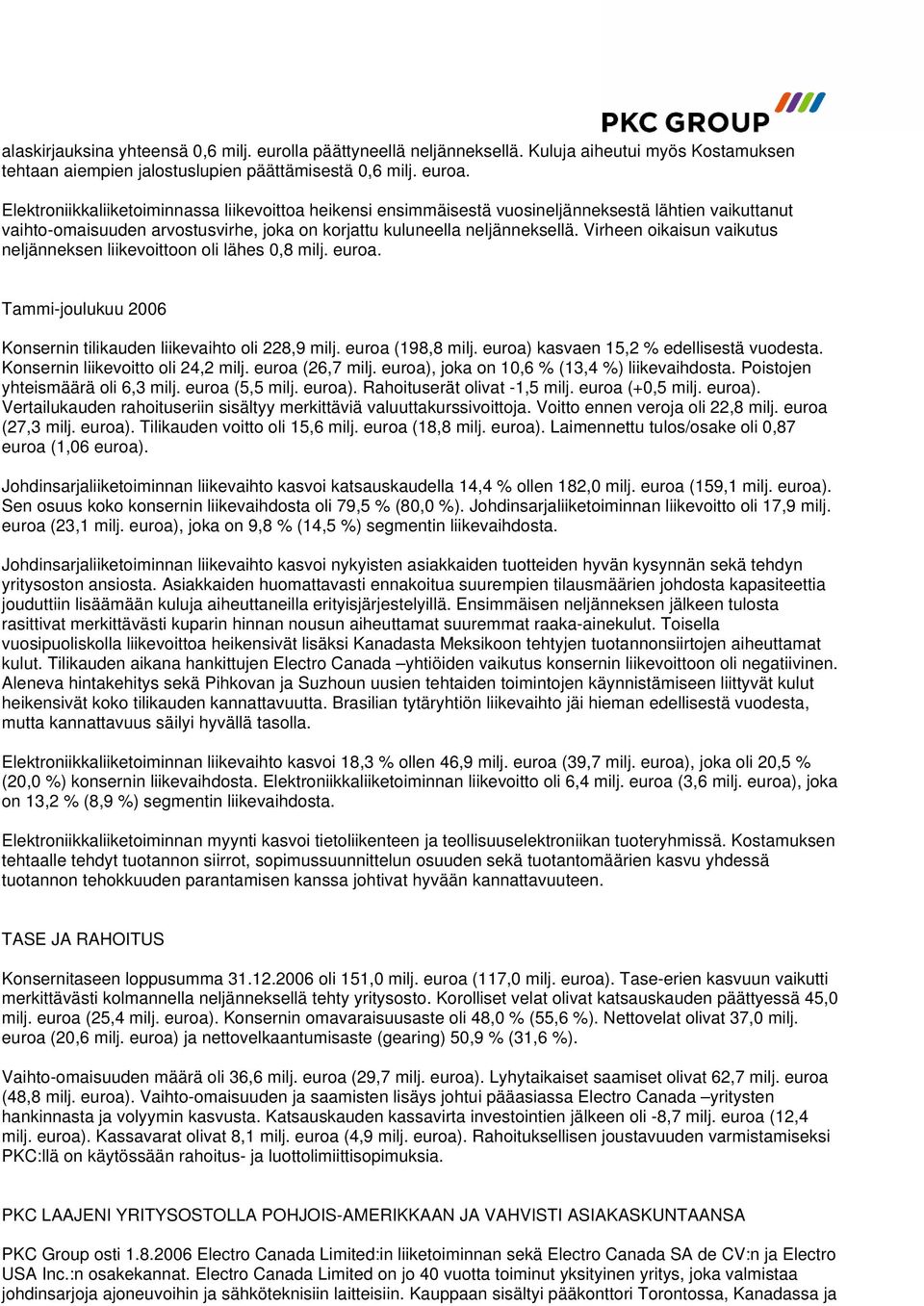 PKC GROUP

alaskirjauksina yhteensä 0,6 milj. eurolla päättyneellä neljänneksellä. Kuluja aiheutui myös Kostamuksen tehtaan aiempien jalostuslupien päättämisestä 0,6 milj. euroa.

Elektroniikkaliiketoiminnassa liikevoittoa heikensi ensimmäisestä vuosineljänneksestä lähtien vaikuttanut vaihto-omaisuuden arvostusvirhe, joka on korjattu kuluneella neljänneksellä. Virheen oikaisun vaikutus neljänneksen liikevoittoon oli lähes 0,8 milj. euroa.

Tammi-joulukuu 2006

Konsernin tilikauden liikevaihto oli 228,9 milj. euroa (198,8 milj. euroa) kasvaen 15,2 % edellisestä vuodesta. Konsernin liikevoitto oli 24,2 milj. euroa (26,7 milj. euroa), joka on 10,6 % (13,4 %) liikevaihdosta. Poistojen yhteismäärä oli 6,3 milj. euroa (5,5 milj. euroa). Rahoituserät olivat -1,5 milj. euroa (+0,5 milj. euroa). Vertailukauden rahoituseriin sisältyy merkittäviä valuuttakurssivoittoja. Voitto ennen veroja oli 22,8 milj. euroa (27,3 milj. euroa). Tilikauden voitto oli 15,6 milj. euroa (18,8 milj. euroa). Laimennettu tulos/osake oli 0,87 euroa (1,06 euroa).

Johdinsarjaliiketoiminnan liikevaihto kasvoi katsauskaudella 14,4 % ollen 182,0 milj. euroa (159,1 milj. euroa). Sen osuus koko konsernin liikevaihdosta oli 79,5 % (80,0 %). Johdinsarjaliiketoiminnan liikevoitto oli 17,9 milj. euroa (23,1 milj. euroa), joka on 9,8 % (14,5 %) segmentin liikevaihdosta.

Johdinsarjaliiketoiminnan liikevaihto kasvoi nykyisten asiakkaiden tuotteiden hyvän kysynnän sekä tehdyn yritysoston ansiosta. Asiakkaiden huomattavasti ennakoitua suurempien tilausmäärien johdosta kapasiteettia jouduttiin lisäämään kuluja aiheuttaneilla erityisjärjestelyillä. Ensimmäisen neljänneksen jälkeen tulosta rasittivat merkittävästi kuparin hinnan nousun aiheuttamat suuremmat raaka-ainekulut. Toisella vuosipuoliskolla liikevoittoa heikensivät lisäksi Kanadasta Meksikoon tehtyjen tuotannonsiirtojen aiheuttamat kulut. Tilikauden aikana hankittujen Electro Canada –yhtiöiden vaikutus konsernin liikevoittoon oli negatiivinen. Aleneva hintakehitys sekä Pihkovan ja Suzhoun uusien tehtaiden toimintojen käynnistämiseen liittyvät kulut heikensivät koko tilikauden kannattavuutta. Brasilian tytäryhtiön liikevaihto jäi hieman edellisestä vuodesta, mutta kannattavuus säilyi hyvällä tasolla.

Elektroniikkaliiketoiminnan liikevaihto kasvoi 18,3 % ollen 46,9 milj. euroa (39,7 milj. euroa), joka oli 20,5 % (20,0 %) konsernin liikevaihdosta. Elektroniikkaliiketoiminnan liikevoitto oli 6,4 milj. euroa (3,6 milj. euroa), joka on 13,2 % (8,9 %) segmentin liikevaihdosta.

Elektroniikkaliiketoiminnan myynti kasvoi tietoliikenteen ja teollisuuselektroniikan tuoteryhmissä. Kostamuksen tehtaalle tehdyt tuotannon siirrot, sopimussuunnittelun osuuden sekä tuotantomäärien kasvu yhdessä tuotannon tehokkuuden parantamisen kanssa johtivat hyvään kannattavuuteen.

TASE JA RAHOITUS

Konsernitaseen loppusumma 31.12.2006 oli 151,0 milj. euroa (117,0 milj. euroa). Tase-erien kasvuun vaikutti merkittävästi kolmannella neljänneksellä tehty yritysosto. Korolliset velat olivat katsauskauden päättyessä 45,0 milj. euroa (25,4 milj. euroa). Konsernin omavaraisuusaste oli 48,0 % (55,6 %). Nettovelat olivat 37,0 milj. euroa (20,6 milj. euroa) ja nettovelkaantumisaste (gearing) 50,9 % (31,6 %).

Vaihto-omaisuuden määrä oli 36,6 milj. euroa (29,7 milj. euroa). Lyhytaikaiset saamiset olivat 62,7 milj. euroa (48,8 milj. euroa). Vaihto-omaisuuden ja saamisten lisäys johtui pääasiassa Electro Canada –yritysten hankinnasta ja volyymin kasvusta. Katsauskauden kassavirta investointien jälkeen oli -8,7 milj. euroa (12,4 milj. euroa). Kassavarat olivat 8,1 milj. euroa (4,9 milj. euroa). Rahoituksellisen joustavuuden varmistamiseksi PKC:llä on käytössään rahoitus- ja luottolimiittisopimuksia.

PKC LAAJENI YRITYSOSTOLLA POHJOIS-AMERIKKAAN JA VAHVISTI ASIAKASKUNTAANSA

PKC Group osti 1.8.2006 Electro Canada Limited:in liiketoiminnan sekä Electro Canada SA de CV:n ja Electro USA Inc.:n osakekannat. Electro Canada Limited on jo 40 vuotta toiminut yksityinen yritys, joka valmistaa johdinsarjoja ajoneuvoihin ja sähköteknisiin laitteisiin. Kauppaan sisältyi pääkonttori Torontossa, Kanadassa ja